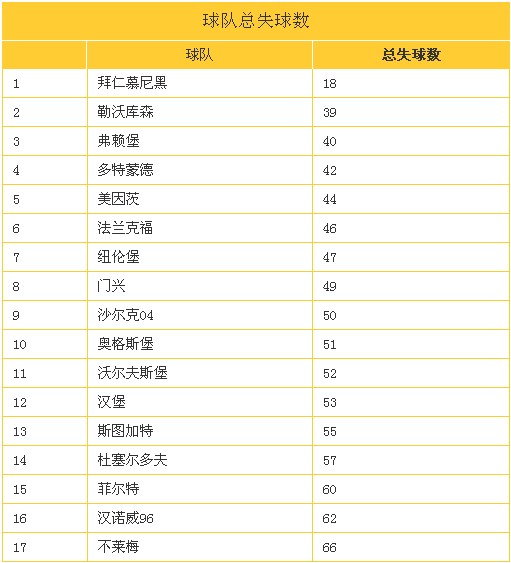 球队总失球数

|  | 球队 | 总失球数 |
|---|---|---|
| 1 | 拜仁慕尼黑 | 18 |
| 2 | 勒沃库森 | 39 |
| 3 | 弗赖堡 | 40 |
| 4 | 多特蒙德 | 42 |
| 5 | 美因茨 | 44 |
| 6 | 法兰克福 | 46 |
| 7 | 纽伦堡 | 47 |
| 8 | 门兴 | 49 |
| 9 | 沙尔克04 | 50 |
| 10 | 奥格斯堡 | 51 |
| 11 | 沃尔夫斯堡 | 52 |
| 12 | 汉堡 | 53 |
| 13 | 斯图加特 | 55 |
| 14 | 杜塞尔多夫 | 57 |
| 15 | 菲尔特 | 60 |
| 16 | 汉诺威96 | 62 |
| 17 | 不莱梅 | 66 |